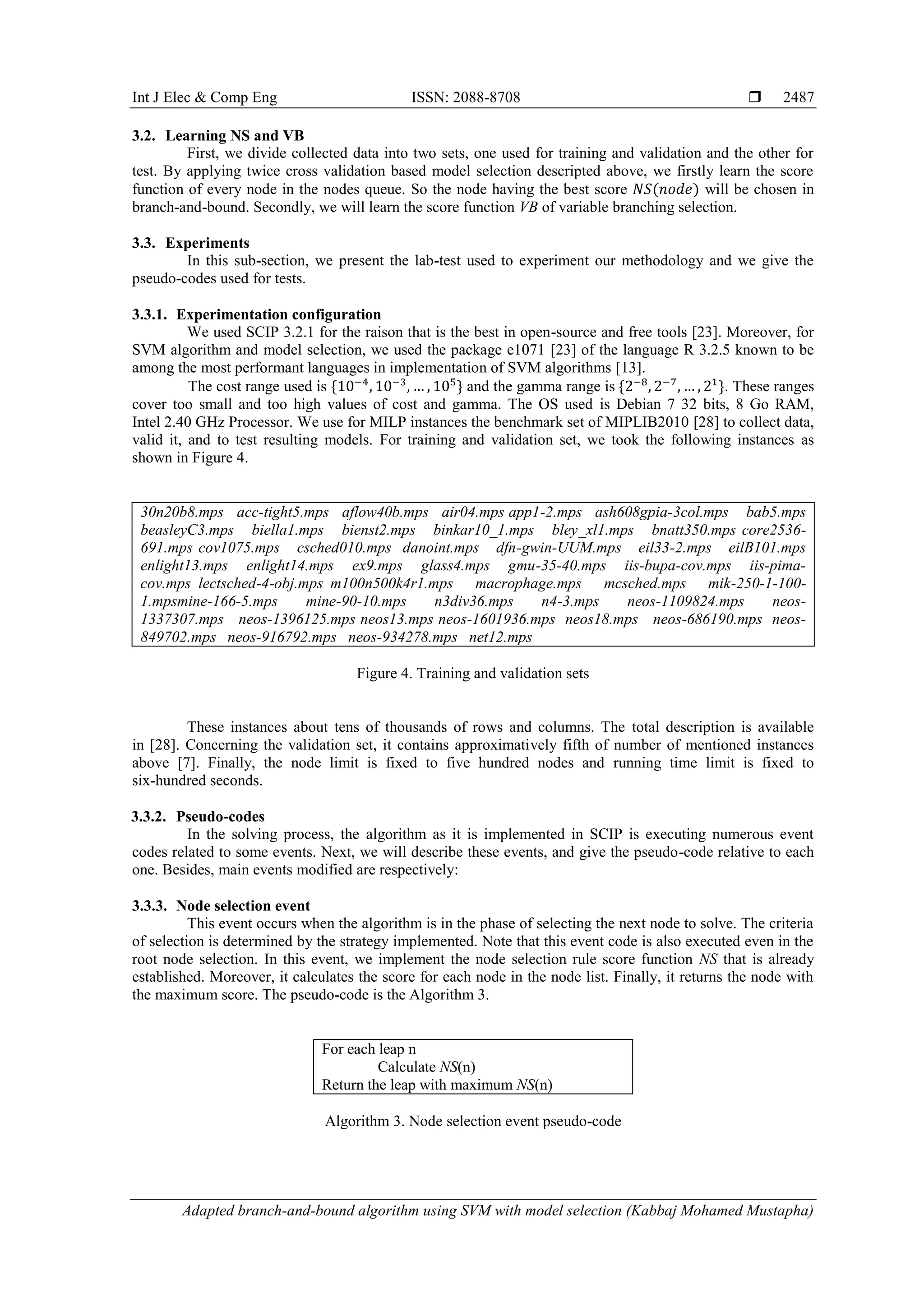 Int J Elec & Comp Eng ISSN: 2088-8708 ❒ 2487

3.2. Learning NS and VB
First, we divide collected data into two sets, one used for training and validation and the other for test. By applying twice cross validation based model selection descripted above, we firstly learn the score function of every node in the nodes queue. So the node having the best score $NS(node)$ will be chosen in branch-and-bound. Secondly, we will learn the score function $VB$ of variable branching selection.

3.3. Experiments
In this sub-section, we present the lab-test used to experiment our methodology and we give the pseudo-codes used for tests.

3.3.1. Experimentation configuration
We used SCIP 3.2.1 for the raison that is the best in open-source and free tools [23]. Moreover, for SVM algorithm and model selection, we used the package e1071 [23] of the language R 3.2.5 known to be among the most performant languages in implementation of SVM algorithms [13].
The cost range used is $\{10^{-4}, 10^{-3}, \dots, 10^{5}\}$ and the gamma range is $\{2^{-8}, 2^{-7}, \dots, 2^{1}\}$. These ranges cover too small and too high values of cost and gamma. The OS used is Debian 7 32 bits, 8 Go RAM, Intel 2.40 GHz Processor. We use for MILP instances the benchmark set of MIPLIB2010 [28] to collect data, valid it, and to test resulting models. For training and validation set, we took the following instances as shown in Figure 4.

30n20b8.mps acc-tight5.mps aflow40b.mps air04.mps app1-2.mps ash608gpia-3col.mps bab5.mps beasleyC3.mps biella1.mps bienst2.mps binkar10_1.mps bley_xl1.mps bnatt350.mps core2536-691.mps cov1075.mps csched010.mps danoint.mps dfn-gwin-UUM.mps eil33-2.mps eilB101.mps enlight13.mps enlight14.mps ex9.mps glass4.mps gmu-35-40.mps iis-bupa-cov.mps iis-pima-cov.mps lectsched-4-obj.mps m100n500k4r1.mps macrophage.mps mcsched.mps mik-250-1-100-1.mpsmine-166-5.mps mine-90-10.mps n3div36.mps n4-3.mps neos-1109824.mps neos-1337307.mps neos-1396125.mps neos13.mps neos-1601936.mps neos18.mps neos-686190.mps neos-849702.mps neos-916792.mps neos-934278.mps net12.mps

Figure 4. Training and validation sets

These instances about tens of thousands of rows and columns. The total description is available in [28]. Concerning the validation set, it contains approximatively fifth of number of mentioned instances above [7]. Finally, the node limit is fixed to five hundred nodes and running time limit is fixed to six-hundred seconds.

3.3.2. Pseudo-codes
In the solving process, the algorithm as it is implemented in SCIP is executing numerous event codes related to some events. Next, we will describe these events, and give the pseudo-code relative to each one. Besides, main events modified are respectively:

3.3.3. Node selection event
This event occurs when the algorithm is in the phase of selecting the next node to solve. The criteria of selection is determined by the strategy implemented. Note that this event code is also executed even in the root node selection. In this event, we implement the node selection rule score function NS that is already established. Moreover, it calculates the score for each node in the node list. Finally, it returns the node with the maximum score. The pseudo-code is the Algorithm 3.

For each leap n
Calculate NS(n)
Return the leap with maximum NS(n)

Algorithm 3. Node selection event pseudo-code

Adapted branch-and-bound algorithm using SVM with model selection (Kabbaj Mohamed Mustapha)